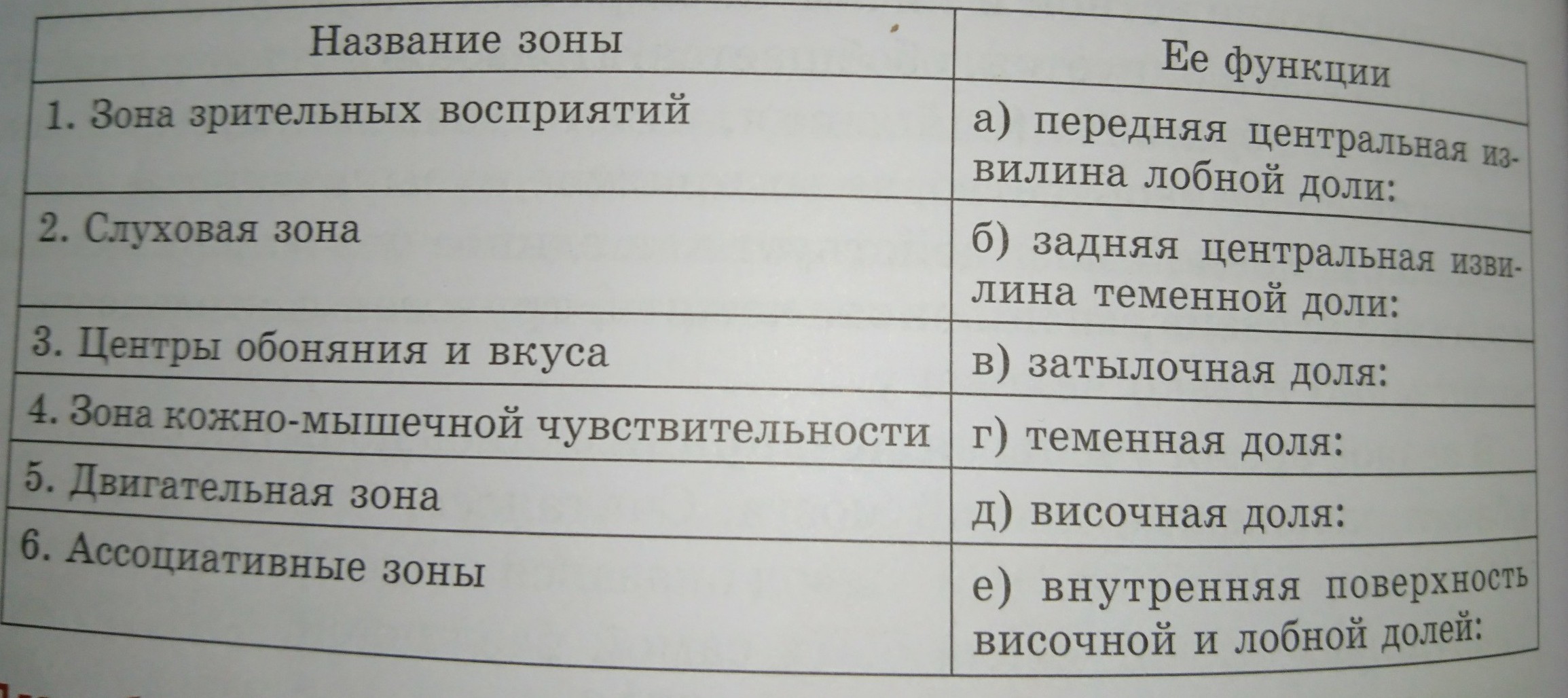 | Название зоны | Ее функции |
|---|---|
| 1. Зона зрительных восприятий | а) передняя центральная извилина лобной доли: |
| 2. Слуховая зона | б) задняя центральная извилина теменной доли: |
| 3. Центры обоняния и вкуса | в) затылочная доля: |
| 4. Зона кожно-мышечной чувствительности | г) теменная доля: |
| 5. Двигательная зона | д) височная доля: |
| 6. Ассоциативные зоны | е) внутренняя поверхность височной и лобной долей: |